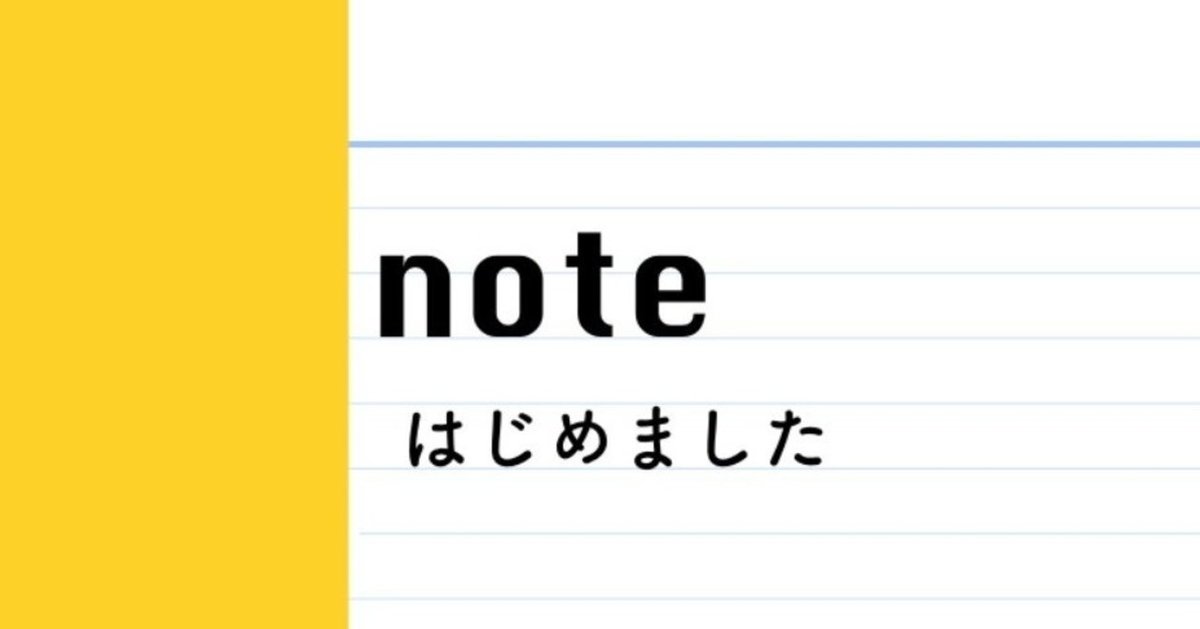 note

はじめました